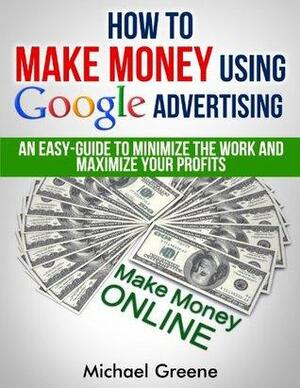 HOW TO
MAKE MONEY USING
Google ADVERTISING

AN EASY-GUIDE TO MINIMIZE THE WORK AND MAXIMIZE YOUR PROFITS

Make Money
ONLINE

Michael Greene